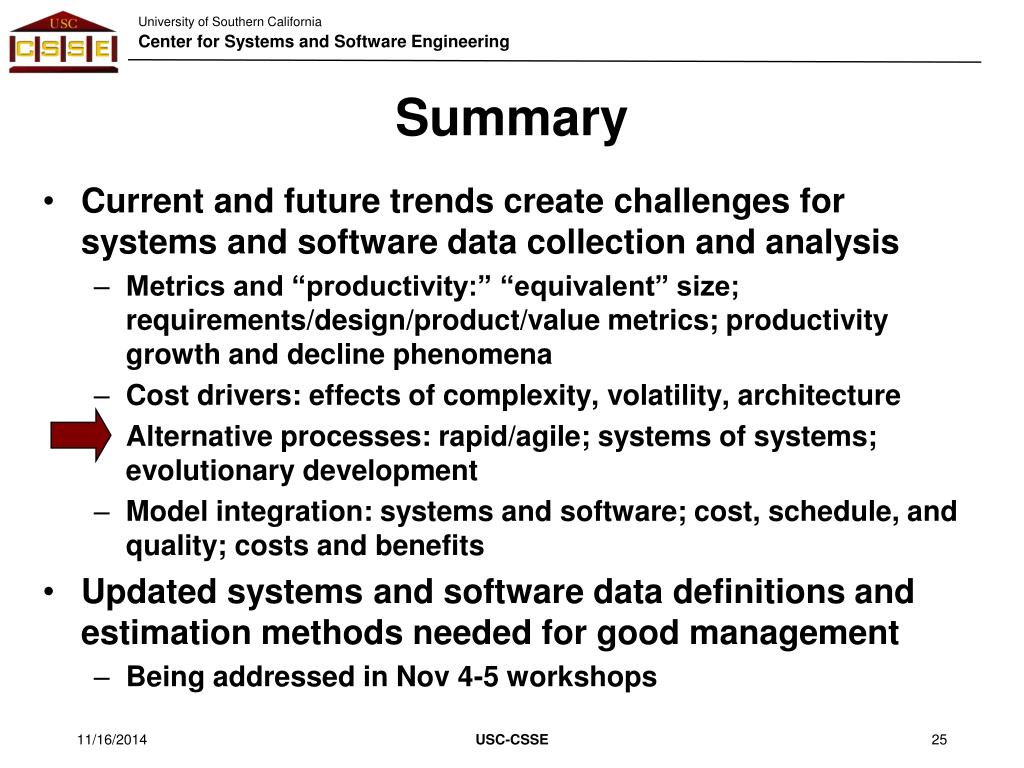 USC
CSSE

University of Southern California
Center for Systems and Software Engineering

Summary

• Current and future trends create challenges for systems and software data collection and analysis
– Metrics and “productivity:” “equivalent” size; requirements/design/product/value metrics; productivity growth and decline phenomena
– Cost drivers: effects of complexity, volatility, architecture
Alternative processes: rapid/agile; systems of systems; evolutionary development
– Model integration: systems and software; cost, schedule, and quality; costs and benefits
• Updated systems and software data definitions and estimation methods needed for good management
– Being addressed in Nov 4-5 workshops

11/16/2014
USC-CSSE
25